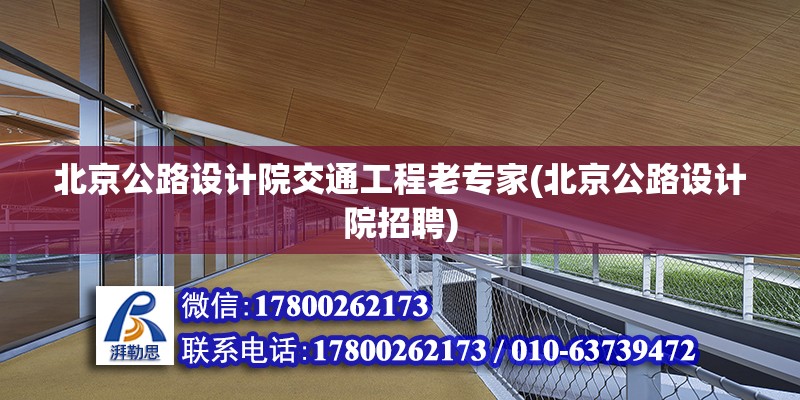 北京公路设计院交通工程老专家(北京公路设计院招聘)

湃勒思

微信:17800262173

联系电话:17800262173 / 010-63739472